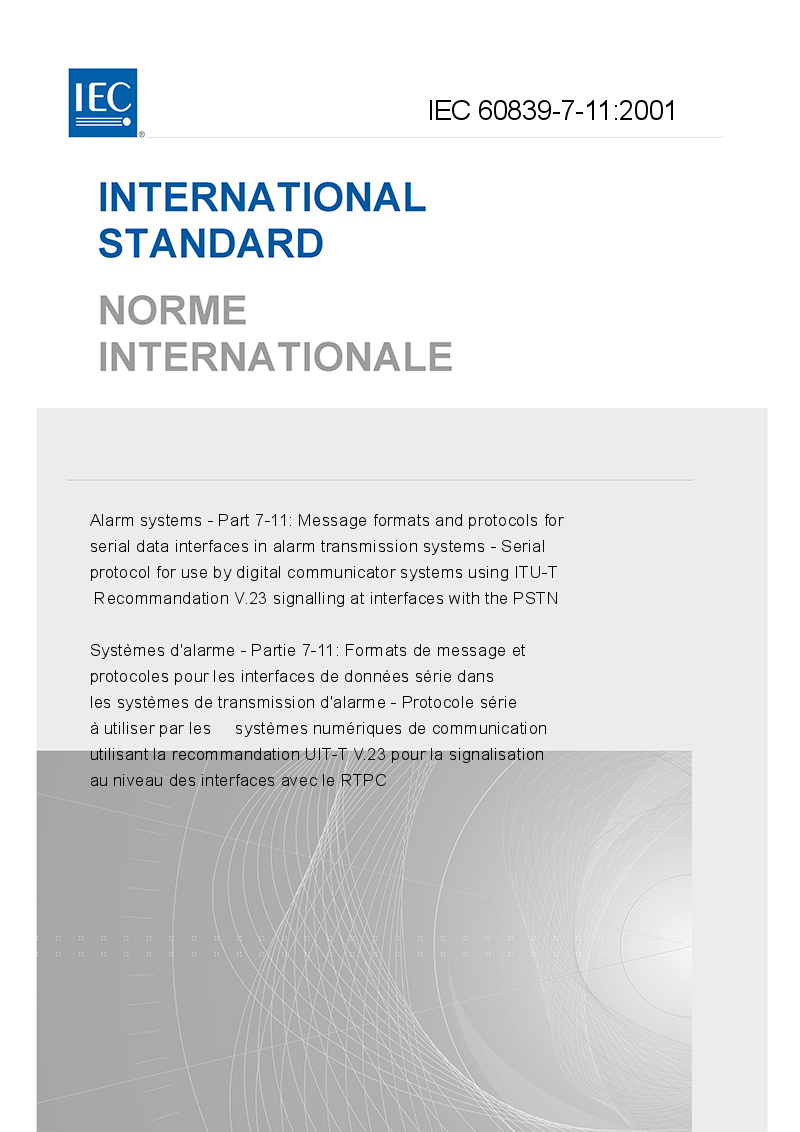 IEC

IEC 60839-7-11:2001

INTERNATIONAL STANDARD

NORME INTERNATIONALE

Alarm systems - Part 7-11: Message formats and protocols for serial data interfaces in alarm transmission systems - Serial protocol for use by digital communicator systems using ITU-T Recommandation V.23 signalling at interfaces with the PSTN

Systèmes d'alarme - Partie 7-11: Formats de message et protocoles pour les interfaces de données série dans les systèmes de transmission d'alarme - Protocole série à utiliser par les systèmes numériques de communication utilisant la recommandation UIT-T V.23 pour la signalisation au niveau des interfaces avec le RTPC